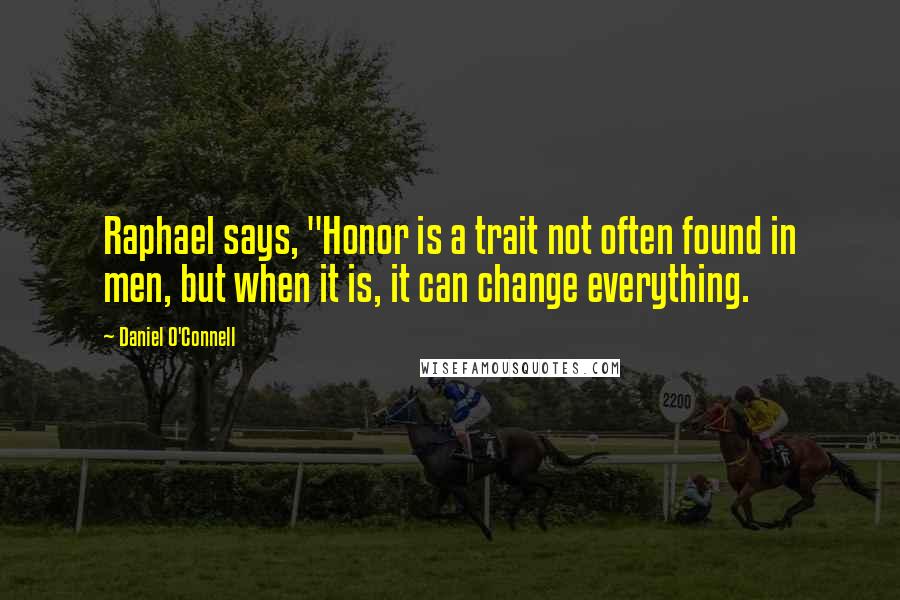 Raphael says, "Honor is a trait not often found in men, but when it is, it can change everything.

~ Daniel O'Connell

WISEFAMOUSQUOTES.COM

2200

4